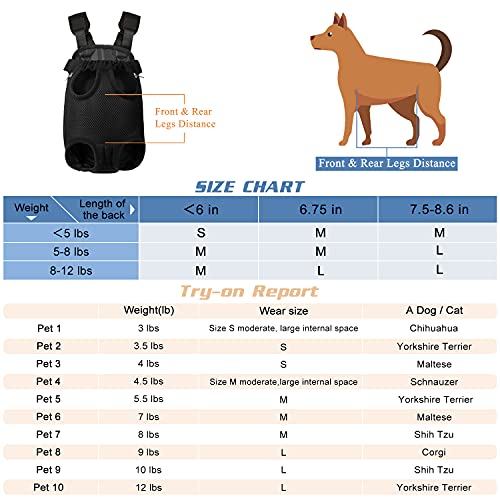 Front & Rear Legs Distance

Front & Rear Legs Distance

SIZE CHART

| Weight / Length of the back | <6 in | 6.75 in | 7.5-8.6 in |
|---|---|---|---|
| <5 lbs | S | M | M |
| 5-8 lbs | M | M | L |
| 8-12 lbs | M | L | L |

Try-on Report

| | Weight(lb) | Wear size | A Dog / Cat |
|---|---|---|---|
| Pet 1 | 3 lbs | Size S moderate, large internal space | Chihuahua |
| Pet 2 | 3.5 lbs | S | Yorkshire Terrier |
| Pet 3 | 4 lbs | S | Maltese |
| Pet 4 | 4.5 lbs | Size M moderate,large internal space | Schnauzer |
| Pet 5 | 5.5 lbs | M | Yorkshire Terrier |
| Pet 6 | 7 lbs | M | Maltese |
| Pet 7 | 8 lbs | M | Shih Tzu |
| Pet 8 | 9 lbs | L | Corgi |
| Pet 9 | 10 lbs | L | Shih Tzu |
| Pet 10 | 12 lbs | L | Yorkshire Terrier |